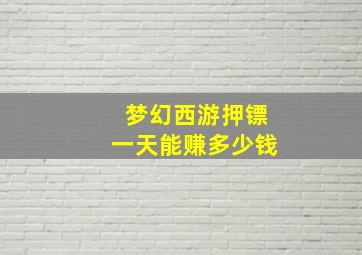 梦幻西游押镖
一天能赚多少钱